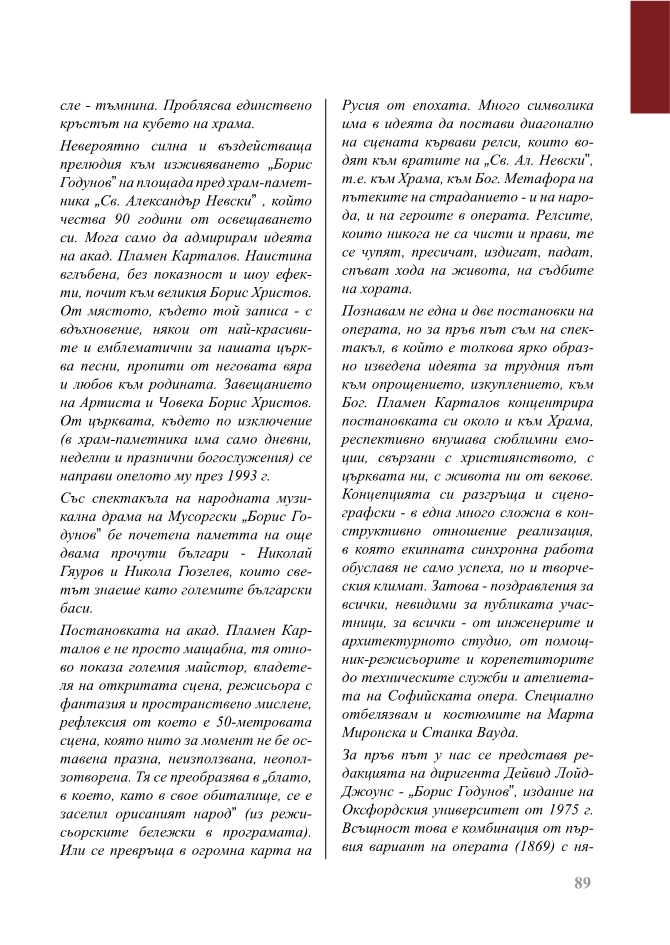 сле - тъмнина. Проблясва единствено кръстът на кубето на храма.

Невероятно силна и въздействаща прелюдия към изживяването „Борис Годунов" на площада пред храм-паметника „Св. Александър Невски" , който чества 90 години от освещаването си. Мога само да адмирирам идеята на акад. Пламен Карталов. Наистина вглъбена, без показност и шоу ефекти, почит към великия Борис Христов. От мястото, където той записа - с вдъхновение, някои от най-красивите и емблематични за нашата църква песни, пропити от неговата вяра и любов към родината. Завещанието на Артиста и Човека Борис Христов. От църквата, където по изключение (в храм-паметника има само дневни, неделни и празнични богослужения) се направи опелото му през 1993 г.

Със спектакъла на народната музикална драма на Мусоргски „Борис Годунов" бе почетена паметта на още двама прочути българи - Николай Гяуров и Никола Гюзелев, които светът знаеше като големите български баси.

Постановката на акад. Пламен Карталов е не просто мащабна, тя отново показа големия майстор, владетеля на откритата сцена, режисьора с фантазия и пространствено мислене, рефлексия от което е 50-метровата сцена, която нито за момент не бе оставена празна, неизползвана, неоползотворена. Тя се преобразява в „блато, в което, като в свое обиталище, се е заселил орисаният народ" (из режисьорските бележки в програмата). Или се превръща в огромна карта на Русия от епохата. Много символика има в идеята да постави диагонално на сцената кървави релси, които водят към вратите на „Св. Ал. Невски", т.е. към Храма, към Бог. Метафора на пътеките на страданието - и на народа, и на героите в операта. Релсите, които никога не са чисти и прави, те се чупят, пресичат, издигат, падат, спъват хода на живота, на съдбите на хората.

Познавам не една и две постановки на операта, но за пръв път съм на спектакъл, в който е толкова ярко образно изведена идеята за трудния път към опрощението, изкуплението, към Бог. Пламен Карталов концентрира постановката си около и към Храма, респективно внушава сюблимни емоции, свързани с християнството, с църквата ни, с живота ни от векове. Концепцията си разгръща и сценографски - в една много сложна в конструктивно отношение реализация, в която екипната синхронна работа обуславя не само успеха, но и творческия климат. Затова - поздравления за всички, невидими за публиката участници, за всички - от инженерите и архитектурното студио, от помощник-режисьорите и корепетиторите до техническите служби и ателиетата на Софийската опера. Специално отбелязвам и костюмите на Марта Миронска и Станка Вауда.

За пръв път у нас се представя редакцията на диригента Дейвид Лойд-Джоунс - „Борис Годунов", издание на Оксфордския университет от 1975 г. Всъщност това е комбинация от първия вариант на операта (1869) с ня-

89